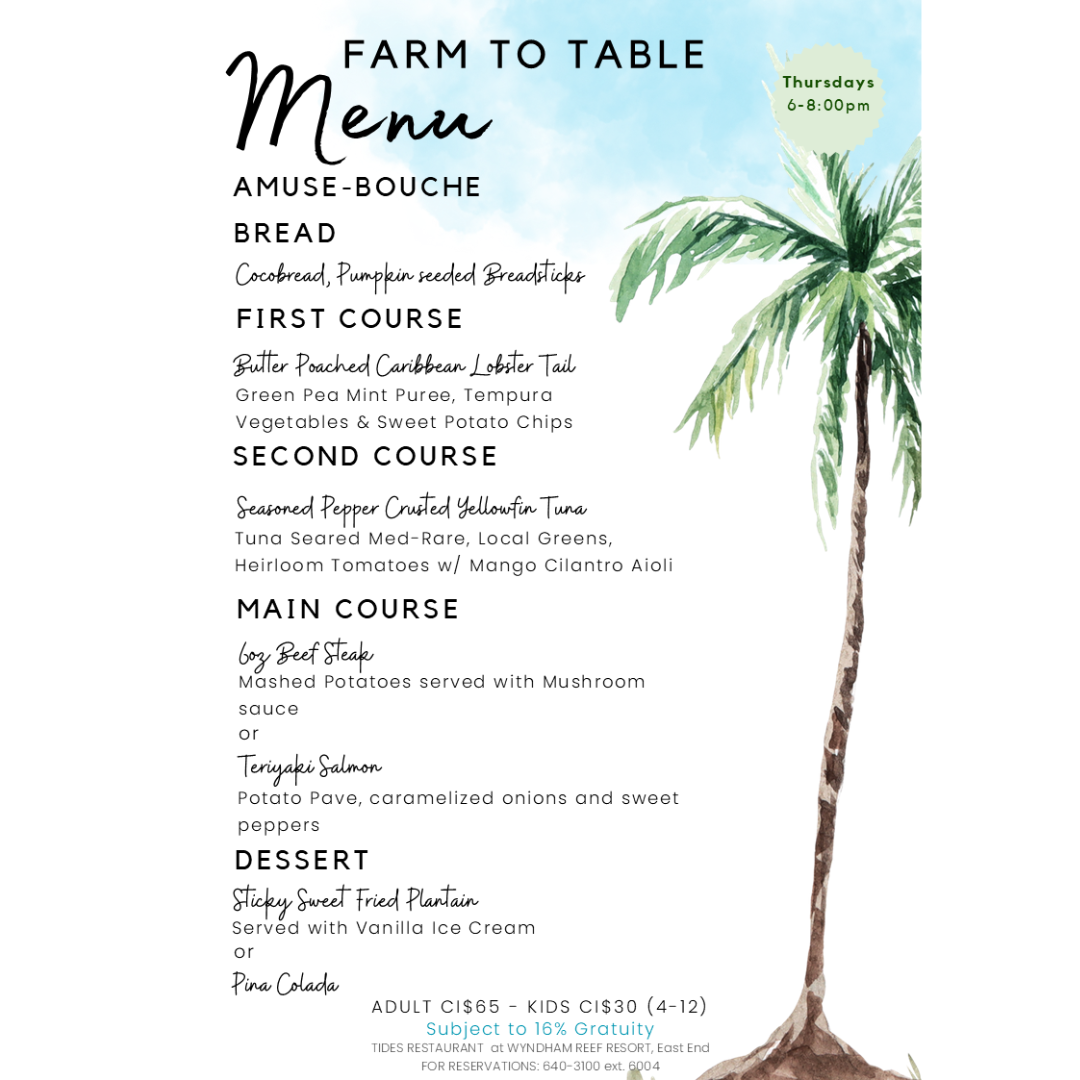 FARM TO TABLE
Menu

Thursdays
6-8:00pm

AMUSE-BOUCHE

BREAD
Cocobread, Pumpkin seeded Breadsticks

FIRST COURSE
Butter Poached Caribbean Lobster Tail
Green Pea Mint Puree, Tempura Vegetables & Sweet Potato Chips

SECOND COURSE
Seasoned Pepper Crusted Yellowfin Tuna
Tuna Seared Med-Rare, Local Greens, Heirloom Tomatoes w/ Mango Cilantro Aioli

MAIN COURSE
6oz Beef Steak
Mashed Potatoes served with Mushroom sauce
or
Teriyaki Salmon
Potato Pave, caramelized onions and sweet peppers

DESSERT
Sticky Sweet Fried Plantain
Served with Vanilla Ice Cream
or
Pina Colada

ADULT CI$65 - KIDS CI$30 (4-12)
Subject to 16% Gratuity
TIDES RESTAURANT at WYNDHAM REEF RESORT, East End
FOR RESERVATIONS: 640-3100 ext. 6004